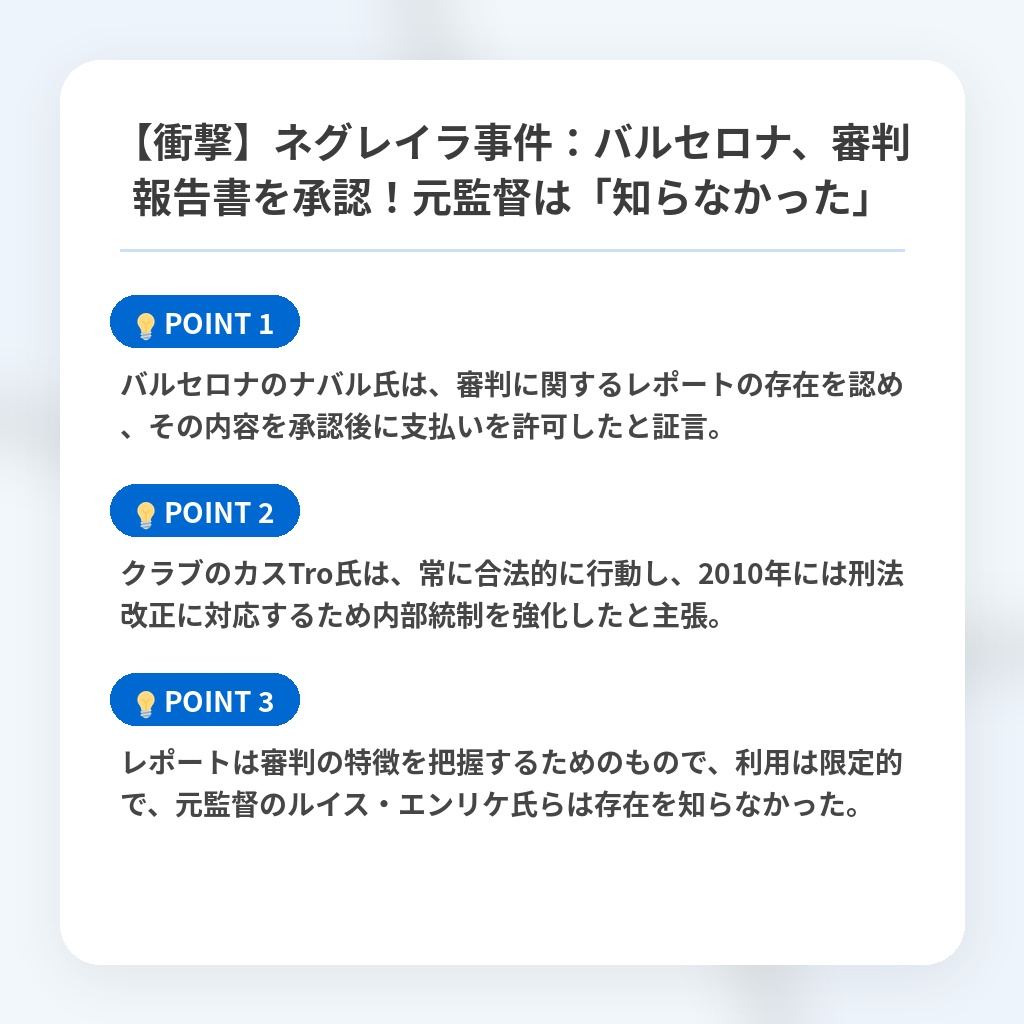 【衝撃】ネグレイラ事件：バルセロナ、審判報告書を承認！元監督は「知らなかった」

POINT 1

バルセロナのナバル氏は、審判に関するレポートの存在を認め、その内容を承認後に支払いを許可したと証言。

POINT 2

クラブのカスTro氏は、常に合法的に行動し、2010年には刑法改正に対応するため内部統制を強化したと主張。

POINT 3

レポートは審判の特徴を把握するためのもので、利用は限定的で、元監督のルイス・エンリケ氏らは存在を知らなかった。